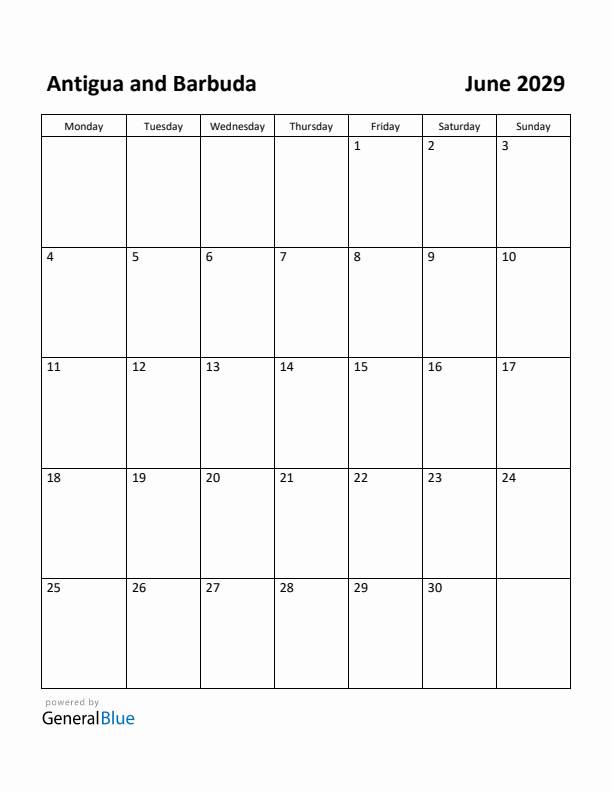 Antigua and Barbuda

June 2029

| Monday | Tuesday | Wednesday | Thursday | Friday | Saturday | Sunday |
|---|---|---|---|---|---|---|
| | | | | 1 | 2 | 3 |
| 4 | 5 | 6 | 7 | 8 | 9 | 10 |
| 11 | 12 | 13 | 14 | 15 | 16 | 17 |
| 18 | 19 | 20 | 21 | 22 | 23 | 24 |
| 25 | 26 | 27 | 28 | 29 | 30 | |

powered by
GeneralBlue